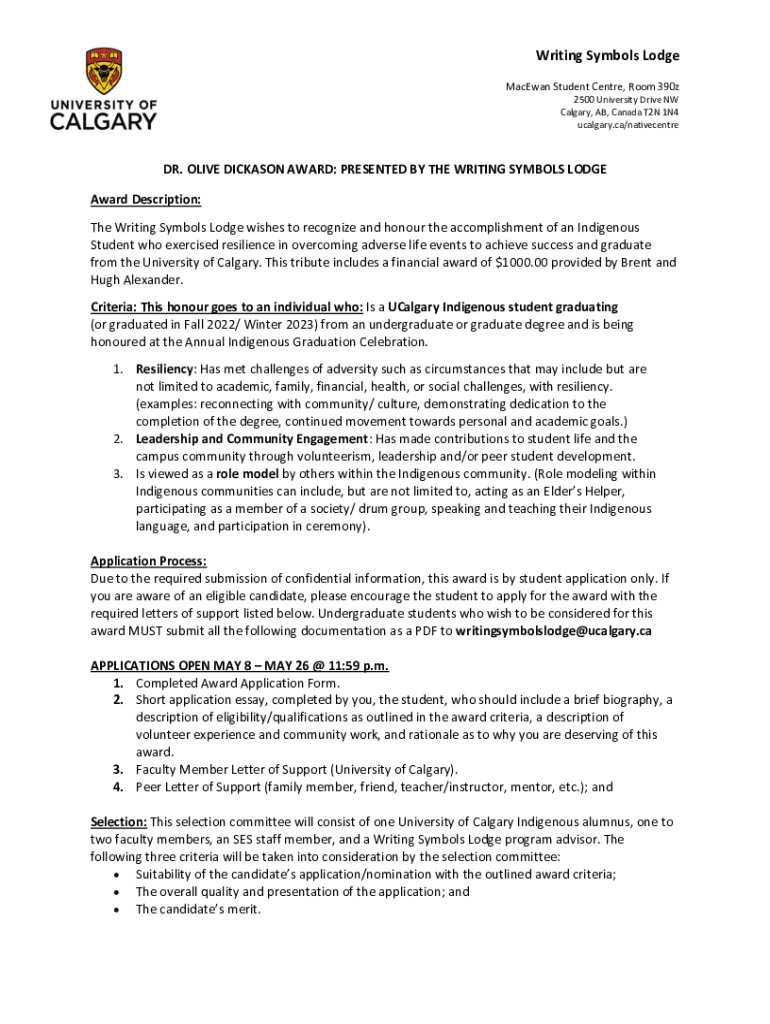 UNIVERSITY OF CALGARY

Writing Symbols Lodge

MacEwan Student Centre, Room 390z
2500 University Drive NW
Calgary, AB, Canada T2N 1N4
ucalgary.ca/nativecentre

DR. OLIVE DICKASON AWARD: PRESENTED BY THE WRITING SYMBOLS LODGE

Award Description:

The Writing Symbols Lodge wishes to recognize and honour the accomplishment of an Indigenous Student who exercised resilience in overcoming adverse life events to achieve success and graduate from the University of Calgary. This tribute includes a financial award of $1000.00 provided by Brent and Hugh Alexander.

Criteria: This honour goes to an individual who: Is a UCalgary Indigenous student graduating (or graduated in Fall 2022/ Winter 2023) from an undergraduate or graduate degree and is being honoured at the Annual Indigenous Graduation Celebration.

1. Resiliency: Has met challenges of adversity such as circumstances that may include but are not limited to academic, family, financial, health, or social challenges, with resiliency. (examples: reconnecting with community/ culture, demonstrating dedication to the completion of the degree, continued movement towards personal and academic goals.)
2. Leadership and Community Engagement: Has made contributions to student life and the campus community through volunteerism, leadership and/or peer student development.
3. Is viewed as a role model by others within the Indigenous community. (Role modeling within Indigenous communities can include, but are not limited to, acting as an Elder's Helper, participating as a member of a society/ drum group, speaking and teaching their Indigenous language, and participation in ceremony).

Application Process:
Due to the required submission of confidential information, this award is by student application only. If you are aware of an eligible candidate, please encourage the student to apply for the award with the required letters of support listed below. Undergraduate students who wish to be considered for this award MUST submit all the following documentation as a PDF to writingsymbolslodge@ucalgary.ca

APPLICATIONS OPEN MAY 8 – MAY 26 @ 11:59 p.m.
1. Completed Award Application Form.
2. Short application essay, completed by you, the student, who should include a brief biography, a description of eligibility/qualifications as outlined in the award criteria, a description of volunteer experience and community work, and rationale as to why you are deserving of this award.
3. Faculty Member Letter of Support (University of Calgary).
4. Peer Letter of Support (family member, friend, teacher/instructor, mentor, etc.); and

Selection: This selection committee will consist of one University of Calgary Indigenous alumnus, one to two faculty members, an SES staff member, and a Writing Symbols Lodge program advisor. The following three criteria will be taken into consideration by the selection committee:
• Suitability of the candidate's application/nomination with the outlined award criteria;
• The overall quality and presentation of the application; and
• The candidate's merit.